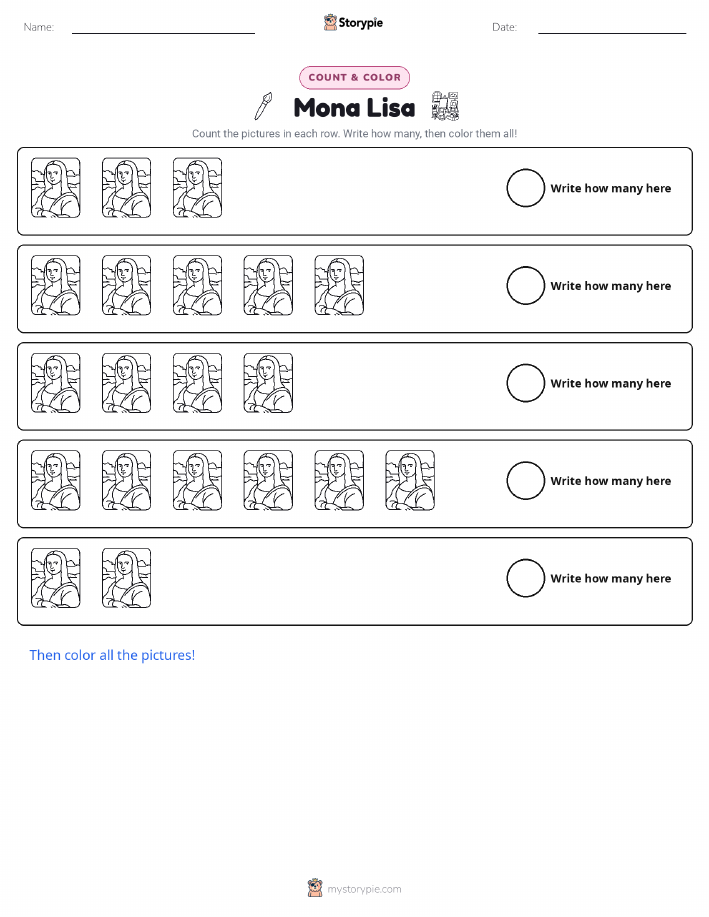 Name:

Storypie

Date:

COUNT & COLOR

Mona Lisa

Count the pictures in each row. Write how many, then color them all!

Write how many here

Write how many here

Write how many here

Write how many here

Write how many here

Then color all the pictures!

mystorypie.com